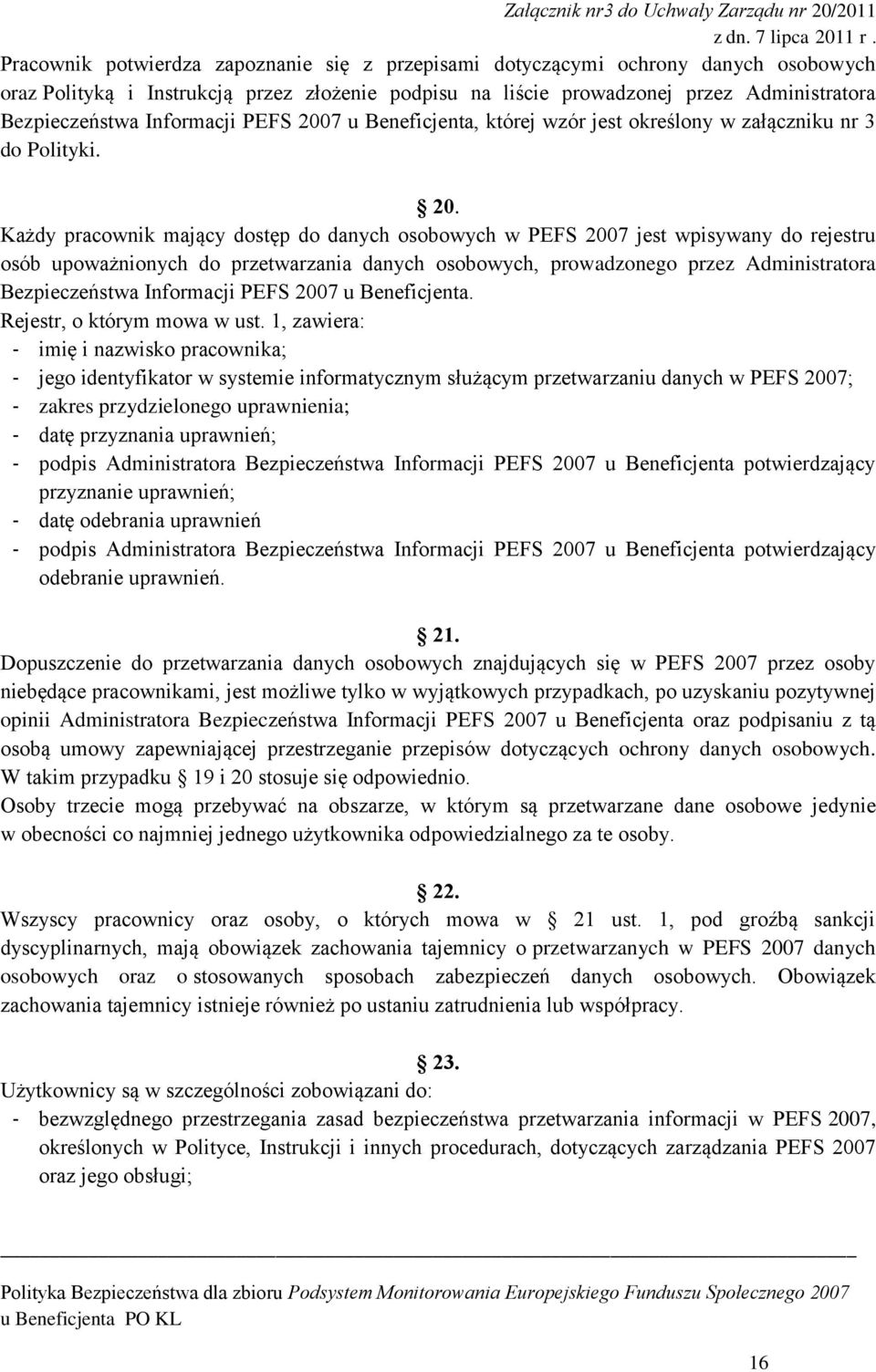 Załącznik nr3 do Uchwały Zarządu nr 20/2011
z dn. 7 lipca 2011 r .

Pracownik potwierdza zapoznanie się z przepisami dotyczącymi ochrony danych osobowych oraz Polityką i Instrukcją przez złożenie podpisu na liście prowadzonej przez Administratora Bezpieczeństwa Informacji PEFS 2007 u Beneficjenta, której wzór jest określony w załączniku nr 3 do Polityki.

20.
Każdy pracownik mający dostęp do danych osobowych w PEFS 2007 jest wpisywany do rejestru osób upoważnionych do przetwarzania danych osobowych, prowadzonego przez Administratora Bezpieczeństwa Informacji PEFS 2007 u Beneficjenta.
Rejestr, o którym mowa w ust. 1, zawiera:
- imię i nazwisko pracownika;
- jego identyfikator w systemie informatycznym służącym przetwarzaniu danych w PEFS 2007;
- zakres przydzielonego uprawnienia;
- datę przyznania uprawnień;
- podpis Administratora Bezpieczeństwa Informacji PEFS 2007 u Beneficjenta potwierdzający przyznanie uprawnień;
- datę odebrania uprawnień
- podpis Administratora Bezpieczeństwa Informacji PEFS 2007 u Beneficjenta potwierdzający odebranie uprawnień.

21.
Dopuszczenie do przetwarzania danych osobowych znajdujących się w PEFS 2007 przez osoby niebędące pracownikami, jest możliwe tylko w wyjątkowych przypadkach, po uzyskaniu pozytywnej opinii Administratora Bezpieczeństwa Informacji PEFS 2007 u Beneficjenta oraz podpisaniu z tą osobą umowy zapewniającej przestrzeganie przepisów dotyczących ochrony danych osobowych. W takim przypadku 19 i 20 stosuje się odpowiednio.
Osoby trzecie mogą przebywać na obszarze, w którym są przetwarzane dane osobowe jedynie w obecności co najmniej jednego użytkownika odpowiedzialnego za te osoby.

22.
Wszyscy pracownicy oraz osoby, o których mowa w 21 ust. 1, pod groźbą sankcji dyscyplinarnych, mają obowiązek zachowania tajemnicy o przetwarzanych w PEFS 2007 danych osobowych oraz o stosowanych sposobach zabezpieczeń danych osobowych. Obowiązek zachowania tajemnicy istnieje również po ustaniu zatrudnienia lub współpracy.

23.
Użytkownicy są w szczególności zobowiązani do:
- bezwzględnego przestrzegania zasad bezpieczeństwa przetwarzania informacji w PEFS 2007, określonych w Polityce, Instrukcji i innych procedurach, dotyczących zarządzania PEFS 2007 oraz jego obsługi;

Polityka Bezpieczeństwa dla zbioru Podsystem Monitorowania Europejskiego Funduszu Społecznego 2007 u Beneficjenta PO KL

16